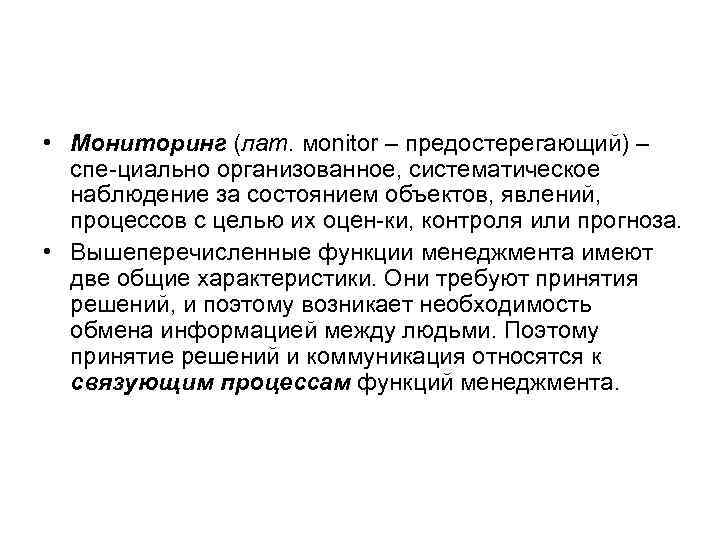 • Мониторинг (лат. monitor – предостерегающий) – спе-циально организованное, систематическое наблюдение за состоянием объектов, явлений, процессов с целью их оцен-ки, контроля или прогноза.

• Вышеперечисленные функции менеджмента имеют две общие характеристики. Они требуют принятия решений, и поэтому возникает необходимость обмена информацией между людьми. Поэтому принятие решений и коммуникация относятся к связующим процессам функций менеджмента.